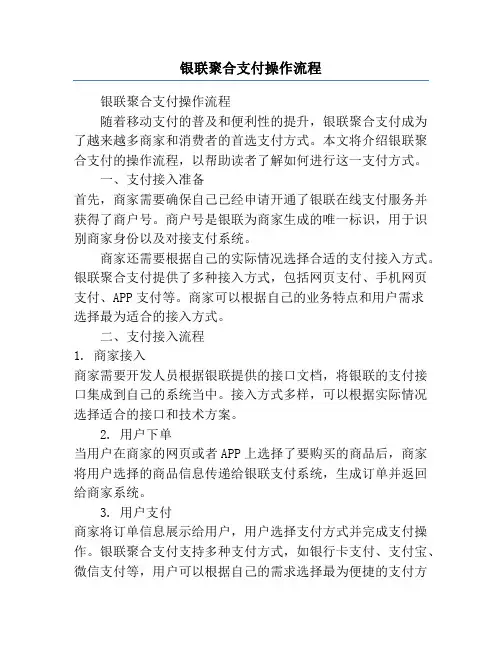 银联聚合支付操作流程

银联聚合支付操作流程

随着移动支付的普及和便利性的提升，银联聚合支付成为了越来越多商家和消费者的首选支付方式。本文将介绍银联聚合支付的操作流程，以帮助读者了解如何进行这一支付方式。

一、支付接入准备

首先，商家需要确保自己已经申请开通了银联在线支付服务并获得了商户号。商户号是银联为商家生成的唯一标识，用于识别商家身份以及对接支付系统。

商家还需要根据自己的实际情况选择合适的支付接入方式。银联聚合支付提供了多种接入方式，包括网页支付、手机网页支付、APP 支付等。商家可以根据自己的业务特点和用户需求选择最为适合的接入方式。

二、支付接入流程

1. 商家接入

商家需要开发人员根据银联提供的接口文档，将银联的支付接口集成到自己的系统当中。接入方式多样，可以根据实际情况选择适合的接口和技术方案。

2. 用户下单

当用户在商家的网页或者 APP 上选择了要购买的商品后，商家将用户选择的商品信息传递给银联支付系统，生成订单并返回给商家系统。

3. 用户支付

商家将订单信息展示给用户，用户选择支付方式并完成支付操作。银联聚合支付支持多种支付方式，如银行卡支付、支付宝、微信支付等，用户可以根据自己的需求选择最为便捷的支付方